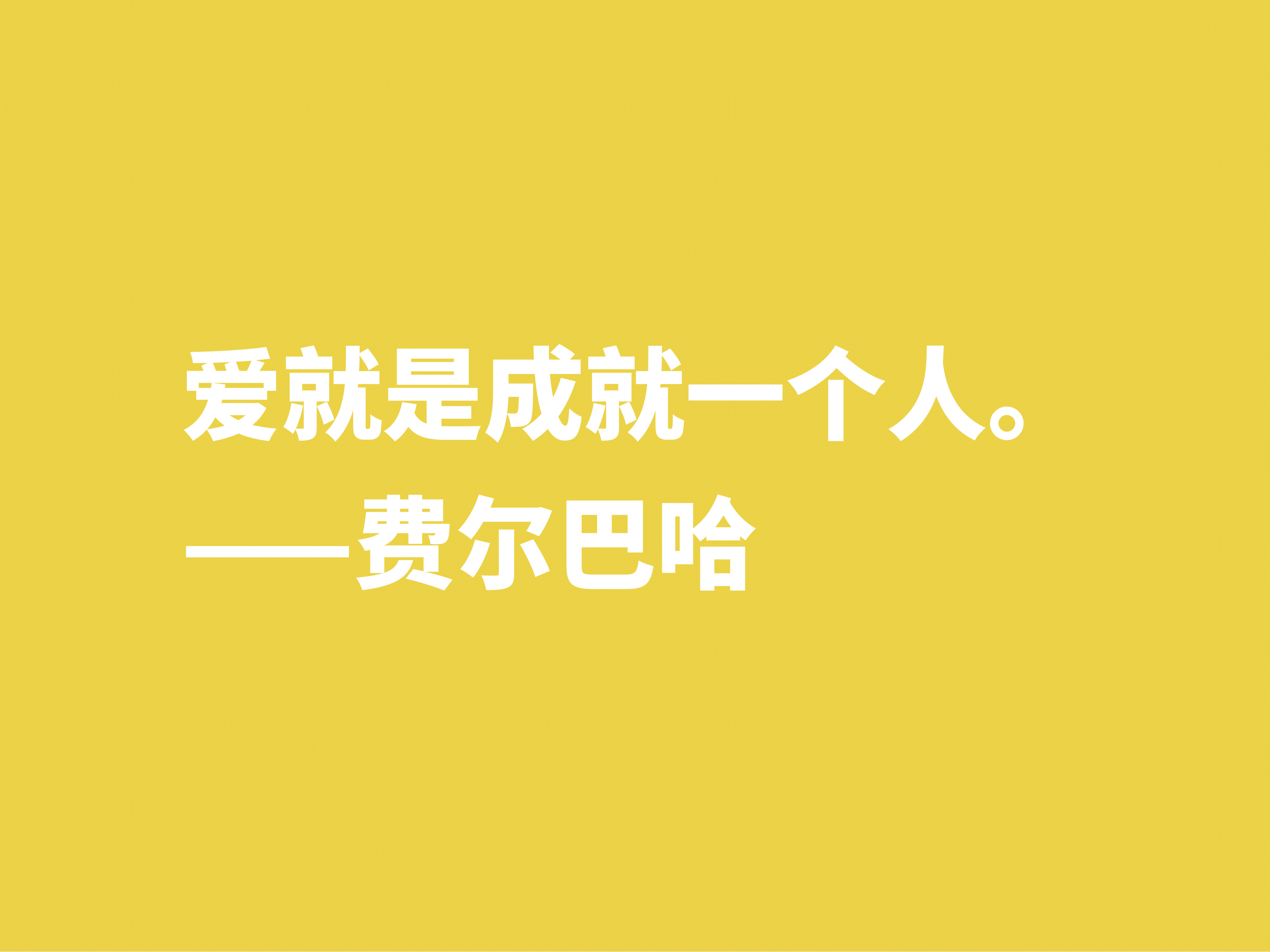 爱就是成就一个人。
——费尔巴哈